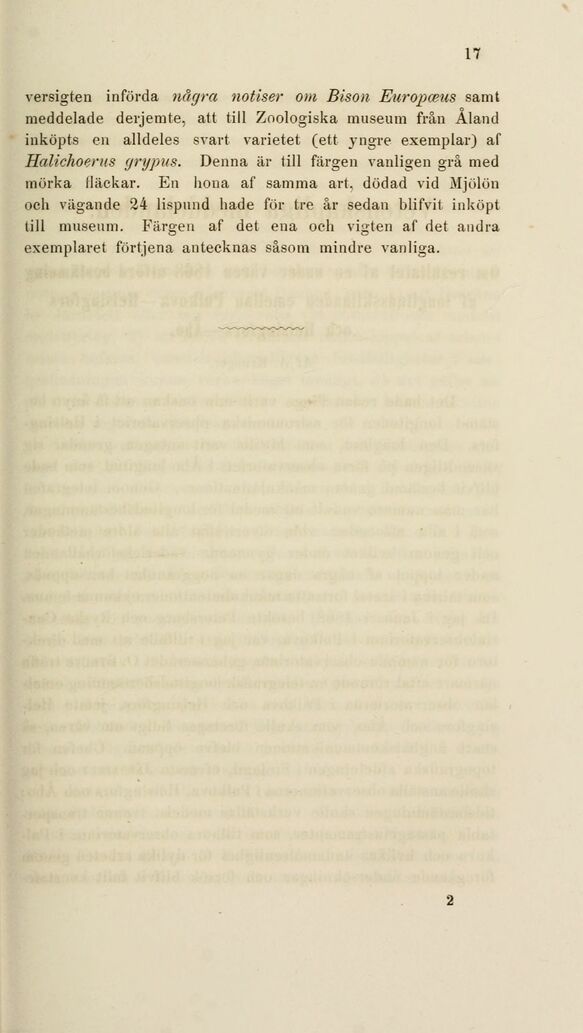 17

versigten införda några notiser om Bison Europæus samt meddelade derjemte, att till Zoologiska museum från Åland inköpts en alldeles svart varietet (ett yngre exemplar) af Halichoerus grypus. Denna är till färgen vanligen grå med mörka fläckar. En hona af samma art, dödad vid Mjölön och vägande 24 lispund hade för tre år sedan blifvit inköpt till museum. Färgen af det ena och vigten af det andra exemplaret förtjena antecknas såsom mindre vanliga.

2